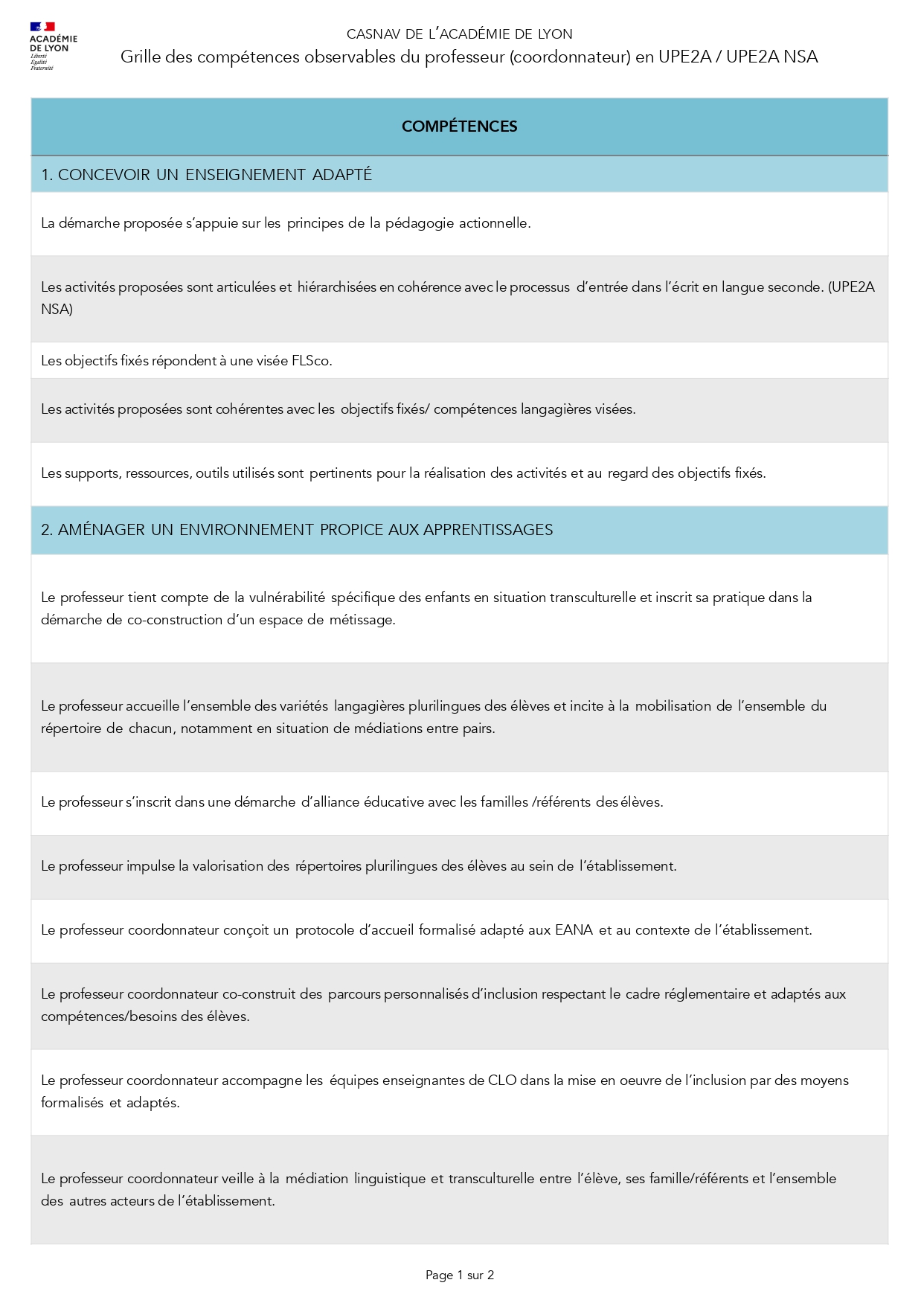 ACADÉMIE DE LYON
Liberté
Égalité
Fraternité

CASNAV DE L'ACADÉMIE DE LYON
Grille des compétences observables du professeur (coordonnateur) en UPE2A / UPE2A NSA

| COMPÉTENCES |
|---|
| 1. CONCEVOIR UN ENSEIGNEMENT ADAPTÉ |
| La démarche proposée s'appuie sur les principes de la pédagogie actionnelle. |
| Les activités proposées sont articulées et hiérarchisées en cohérence avec le processus d'entrée dans l'écrit en langue seconde. (UPE2A NSA) |
| Les objectifs fixés répondent à une visée FLSco. |
| Les activités proposées sont cohérentes avec les objectifs fixés/ compétences langagières visées. |
| Les supports, ressources, outils utilisés sont pertinents pour la réalisation des activités et au regard des objectifs fixés. |
| 2. AMÉNAGER UN ENVIRONNEMENT PROPICE AUX APPRENTISSAGES |
| Le professeur tient compte de la vulnérabilité spécifique des enfants en situation transculturelle et inscrit sa pratique dans la démarche de co-construction d'un espace de métissage. |
| Le professeur accueille l'ensemble des variétés langagières plurilingues des élèves et incite à la mobilisation de l'ensemble du répertoire de chacun, notamment en situation de médiations entre pairs. |
| Le professeur s'inscrit dans une démarche d'alliance éducative avec les familles /référents des élèves. |
| Le professeur impulse la valorisation des répertoires plurilingues des élèves au sein de l'établissement. |
| Le professeur coordonnateur conçoit un protocole d'accueil formalisé adapté aux EANA et au contexte de l'établissement. |
| Le professeur coordonnateur co-construit des parcours personnalisés d'inclusion respectant le cadre réglementaire et adaptés aux compétences/besoins des élèves. |
| Le professeur coordonnateur accompagne les équipes enseignantes de CLO dans la mise en oeuvre de l'inclusion par des moyens formalisés et adaptés. |
| Le professeur coordonnateur veille à la médiation linguistique et transculturelle entre l'élève, ses famille/référents et l'ensemble des autres acteurs de l'établissement. |

Page 1 sur 2